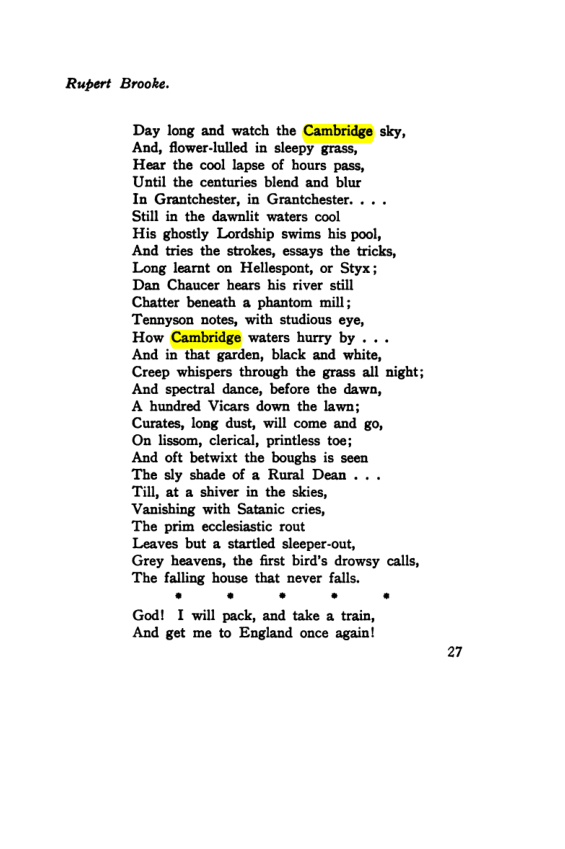 Rupert Brooke.

Day long and watch the Cambridge sky,
And, flower-lulled in sleepy grass,
Hear the cool lapse of hours pass,
Until the centuries blend and blur
In Grantchester, in Grantchester. . . .
Still in the dawnlit waters cool
His ghostly Lordship swims his pool,
And tries the strokes, essays the tricks,
Long learnt on Hellespont, or Styx;
Dan Chaucer hears his river still
Chatter beneath a phantom mill;
Tennyson notes, with studious eye,
How Cambridge waters hurry by . . .
And in that garden, black and white,
Creep whispers through the grass all night;
And spectral dance, before the dawn,
A hundred Vicars down the lawn;
Curates, long dust, will come and go,
On lissom, clerical, printless toe;
And oft betwixt the boughs is seen
The sly shade of a Rural Dean . . .
Till, at a shiver in the skies,
Vanishing with Satanic cries,
The prim ecclesiastic rout
Leaves but a startled sleeper-out,
Grey heavens, the first bird's drowsy calls,
The falling house that never falls.

* * * * *

God! I will pack, and take a train,
And get me to England once again!

27